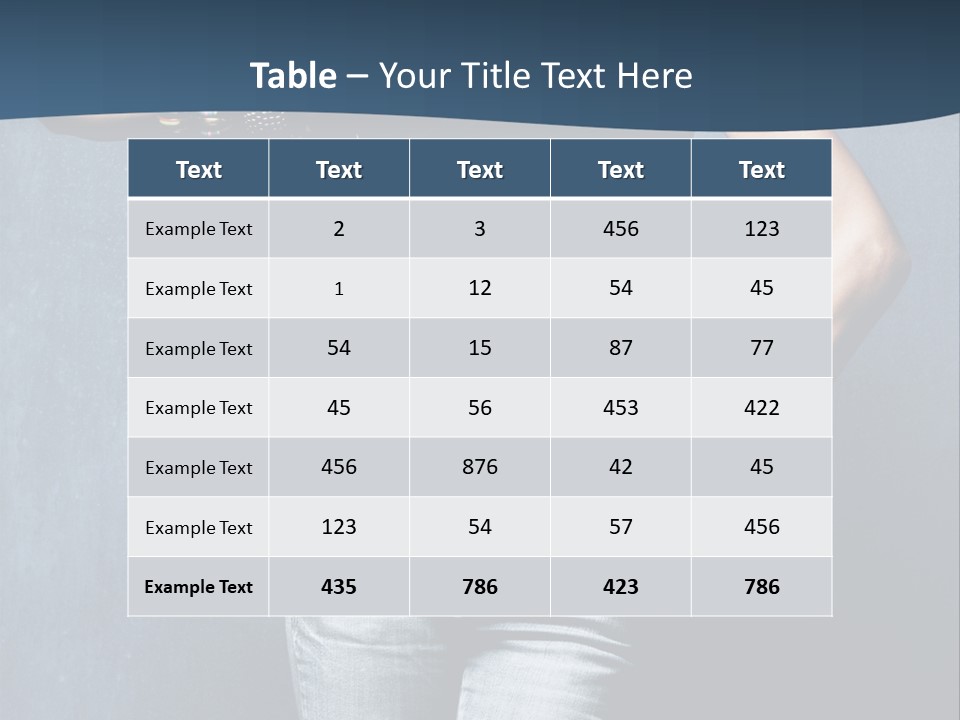 Table – Your Title Text Here

| Text | Text | Text | Text | Text |
|---|---|---|---|---|
| Example Text | 2 | 3 | 456 | 123 |
| Example Text | 1 | 12 | 54 | 45 |
| Example Text | 54 | 15 | 87 | 77 |
| Example Text | 45 | 56 | 453 | 422 |
| Example Text | 456 | 876 | 42 | 45 |
| Example Text | 123 | 54 | 57 | 456 |
| Example Text | 435 | 786 | 423 | 786 |